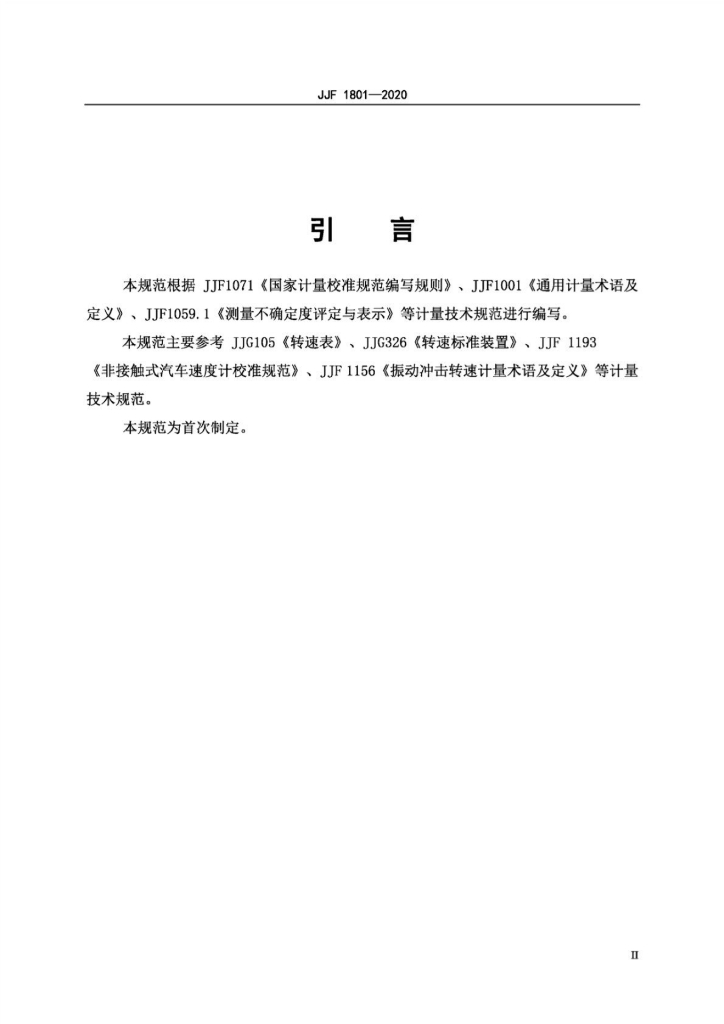 JJF 1801—2020

引　言

本规范根据 JJF1071《国家计量校准规范编写规则》、JJF1001《通用计量术语及定义》、JJF1059.1《测量不确定度评定与表示》等计量技术规范进行编写。

本规范主要参考 JJG105《转速表》、JJG326《转速标准装置》、JJF 1193《非接触式汽车速度计校准规范》、JJF 1156《振动冲击转速计量术语及定义》等计量技术规范。

本规范为首次制定。

II